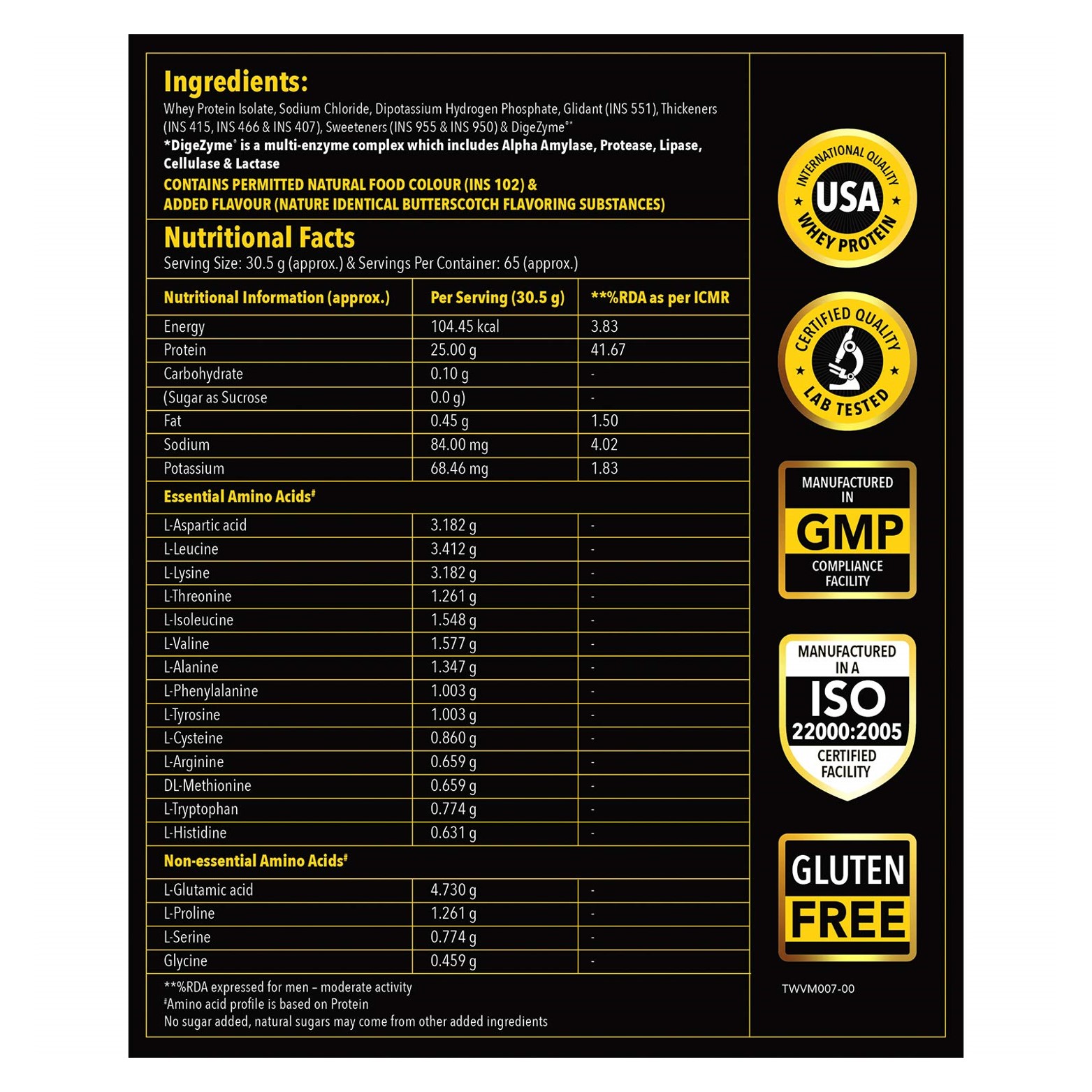 Ingredients:
Whey Protein Isolate, Sodium Chloride, Dipotassium Hydrogen Phosphate, Glidant (INS 551), Thickeners (INS 415, INS 466 & INS 407), Sweeteners (INS 955 & INS 950) & DigeZyme®*
*DigeZyme® is a multi-enzyme complex which includes Alpha Amylase, Protease, Lipase, Cellulase & Lactase
CONTAINS PERMITTED NATURAL FOOD COLOUR (INS 102) & ADDED FLAVOUR (NATURE IDENTICAL BUTTERSCOTCH FLAVORING SUBSTANCES)

Nutritional Facts
Serving Size: 30.5 g (approx.) & Servings Per Container: 65 (approx.)

| Nutritional Information (approx.) | Per Serving (30.5 g) | **%RDA as per ICMR |
|---|---|---|
| Energy | 104.45 kcal | 3.83 |
| Protein | 25.00 g | 41.67 |
| Carbohydrate | 0.10 g | - |
| (Sugar as Sucrose | 0.0 g) | - |
| Fat | 0.45 g | 1.50 |
| Sodium | 84.00 mg | 4.02 |
| Potassium | 68.46 mg | 1.83 |
| Essential Amino Acids# | | |
| L-Aspartic acid | 3.182 g | - |
| L-Leucine | 3.412 g | - |
| L-Lysine | 3.182 g | - |
| L-Threonine | 1.261 g | - |
| L-Isoleucine | 1.548 g | - |
| L-Valine | 1.577 g | - |
| L-Alanine | 1.347 g | - |
| L-Phenylalanine | 1.003 g | - |
| L-Tyrosine | 1.003 g | - |
| L-Cysteine | 0.860 g | - |
| L-Arginine | 0.659 g | - |
| DL-Methionine | 0.659 g | - |
| L-Tryptophan | 0.774 g | - |
| L-Histidine | 0.631 g | - |
| Non-essential Amino Acids# | | |
| L-Glutamic acid | 4.730 g | - |
| L-Proline | 1.261 g | - |
| L-Serine | 0.774 g | - |
| Glycine | 0.459 g | - |

**%RDA expressed for men – moderate activity
#Amino acid profile is based on Protein
No sugar added, natural sugars may come from other added ingredients

INTERNATIONAL QUALITY USA WHEY PROTEIN

CERTIFIED QUALITY LAB TESTED

MANUFACTURED IN GMP COMPLIANCE FACILITY

MANUFACTURED IN A ISO 22000:2005 CERTIFIED FACILITY

GLUTEN FREE

TWVM007-00